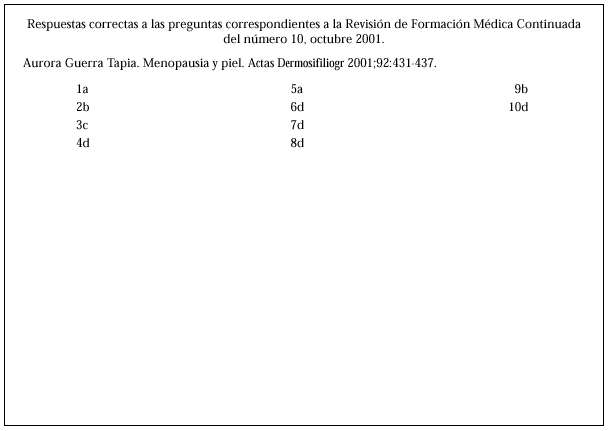 Respuestas correctas a las preguntas correspondientes a la Revisión de Formación Médica Continuada del número 10, octubre 2001.

Aurora Guerra Tapia. Menopausia y piel. Actas Dermosifiliogr 2001;92:431-437.

1a
2b
3c
4d

5a
6d
7d
8d

9b
10d